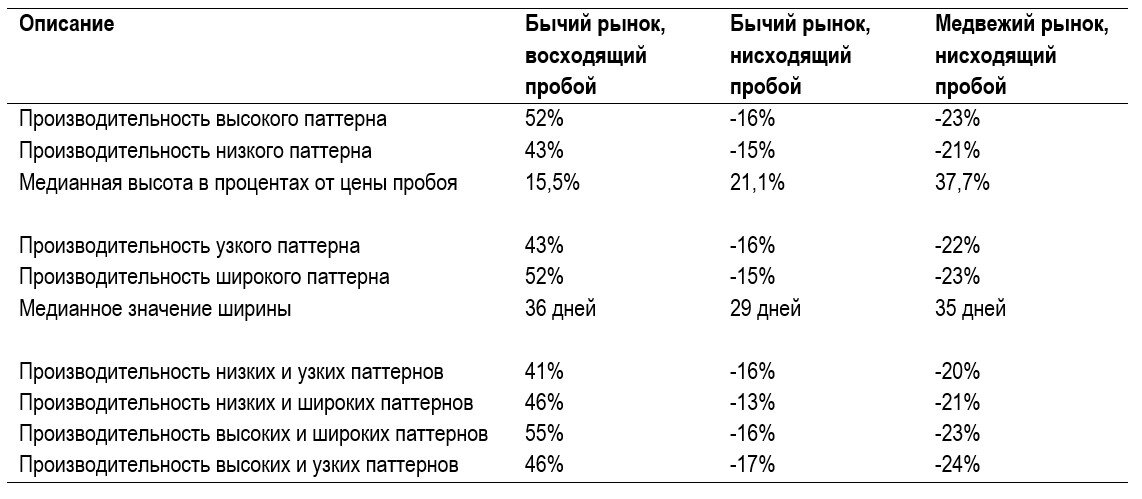 | Описание | Бычий рынок, восходящий пробой | Бычий рынок, нисходящий пробой | Медвежий рынок, нисходящий пробой |
|---|---|---|---|
| Производительность высокого паттерна | 52% | -16% | -23% |
| Производительность низкого паттерна | 43% | -15% | -21% |
| Медианная высота в процентах от цены пробоя | 15,5% | 21,1% | 37,7% |
| Производительность узкого паттерна | 43% | -16% | -22% |
| Производительность широкого паттерна | 52% | -15% | -23% |
| Медианное значение ширины | 36 дней | 29 дней | 35 дней |
| Производительность низких и узких паттернов | 41% | -16% | -20% |
| Производительность низких и широких паттернов | 46% | -13% | -21% |
| Производительность высоких и широких паттернов | 55% | -16% | -23% |
| Производительность высоких и узких паттернов | 46% | -17% | -24% |